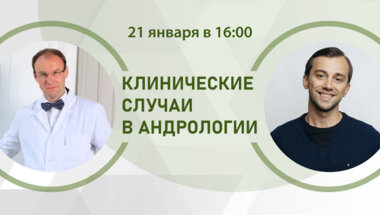 21 января в 16:00

КЛИНИЧЕСКИЕ СЛУЧАИ В АНДРОЛОГИИ